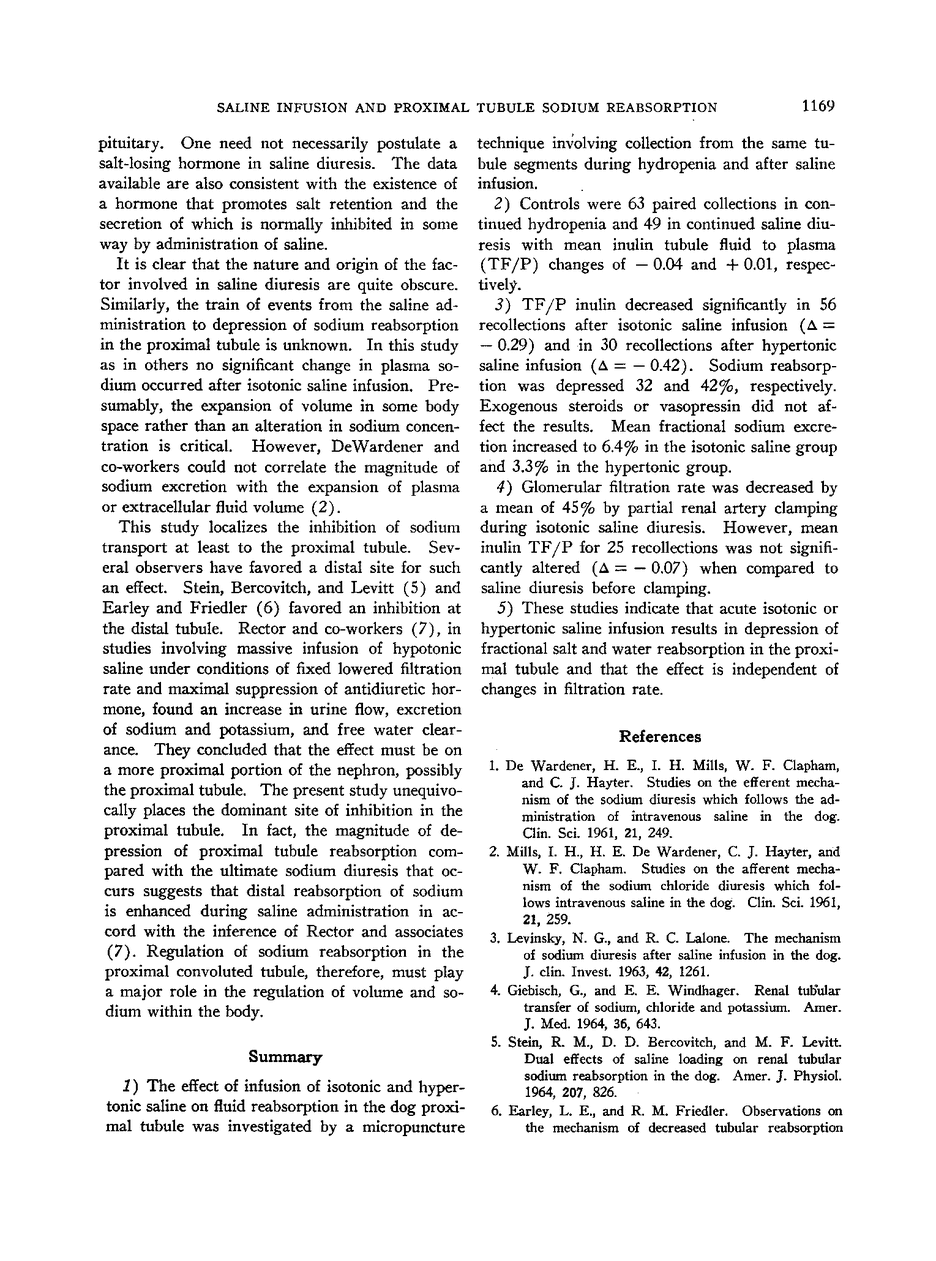 SALINE INFUSION AND PROXIMAL TUBULE SODIUM REABSORPTION 1169

pituitary. One need not necessarily postulate a salt-losing hormone in saline diuresis. The data available are also consistent with the existence of a hormone that promotes salt retention and the secretion of which is normally inhibited in some way by administration of saline.

It is clear that the nature and origin of the factor involved in saline diuresis are quite obscure. Similarly, the train of events from the saline administration to depression of sodium reabsorption in the proximal tubule is unknown. In this study as in others no significant change in plasma sodium occurred after isotonic saline infusion. Presumably, the expansion of volume in some body space rather than an alteration in sodium concentration is critical. However, DeWardener and co-workers could not correlate the magnitude of sodium excretion with the expansion of plasma or extracellular fluid volume (2).

This study localizes the inhibition of sodium transport at least to the proximal tubule. Several observers have favored a distal site for such an effect. Stein, Bercovitch, and Levitt (5) and Earley and Friedler (6) favored an inhibition at the distal tubule. Rector and co-workers (7), in studies involving massive infusion of hypotonic saline under conditions of fixed lowered filtration rate and maximal suppression of antidiuretic hormone, found an increase in urine flow, excretion of sodium and potassium, and free water clearance. They concluded that the effect must be on a more proximal portion of the nephron, possibly the proximal tubule. The present study unequivocally places the dominant site of inhibition in the proximal tubule. In fact, the magnitude of depression of proximal tubule reabsorption compared with the ultimate sodium diuresis that occurs suggests that distal reabsorption of sodium is enhanced during saline administration in accord with the inference of Rector and associates (7). Regulation of sodium reabsorption in the proximal convoluted tubule, therefore, must play a major role in the regulation of volume and sodium within the body.

Summary

1) The effect of infusion of isotonic and hypertonic saline on fluid reabsorption in the dog proximal tubule was investigated by a micropuncture technique involving collection from the same tubule segments during hydropenia and after saline infusion.

2) Controls were 63 paired collections in continued hydropenia and 49 in continued saline diuresis with mean inulin tubule fluid to plasma (TF/P) changes of $-0.04$ and $+0.01$, respectively.

3) TF/P inulin decreased significantly in 56 recollections after isotonic saline infusion ($\Delta = -0.29$) and in 30 recollections after hypertonic saline infusion ($\Delta = -0.42$). Sodium reabsorption was depressed 32 and 42%, respectively. Exogenous steroids or vasopressin did not affect the results. Mean fractional sodium excretion increased to 6.4% in the isotonic saline group and 3.3% in the hypertonic group.

4) Glomerular filtration rate was decreased by a mean of 45% by partial renal artery clamping during isotonic saline diuresis. However, mean inulin TF/P for 25 recollections was not significantly altered ($\Delta = -0.07$) when compared to saline diuresis before clamping.

5) These studies indicate that acute isotonic or hypertonic saline infusion results in depression of fractional salt and water reabsorption in the proximal tubule and that the effect is independent of changes in filtration rate.

References

1. De Wardener, H. E., I. H. Mills, W. F. Clapham, and C. J. Hayter. Studies on the efferent mechanism of the sodium diuresis which follows the administration of intravenous saline in the dog. Clin. Sci. 1961, 21, 249.
2. Mills, I. H., H. E. De Wardener, C. J. Hayter, and W. F. Clapham. Studies on the afferent mechanism of the sodium chloride diuresis which follows intravenous saline in the dog. Clin. Sci. 1961, 21, 259.
3. Levinsky, N. G., and R. C. Lalone. The mechanism of sodium diuresis after saline infusion in the dog. J. clin. Invest. 1963, 42, 1261.
4. Giebisch, G., and E. E. Windhager. Renal tubular transfer of sodium, chloride and potassium. Amer. J. Med. 1964, 36, 643.
5. Stein, R. M., D. D. Bercovitch, and M. F. Levitt. Dual effects of saline loading on renal tubular sodium reabsorption in the dog. Amer. J. Physiol. 1964, 207, 826.
6. Earley, L. E., and R. M. Friedler. Observations on the mechanism of decreased tubular reabsorption